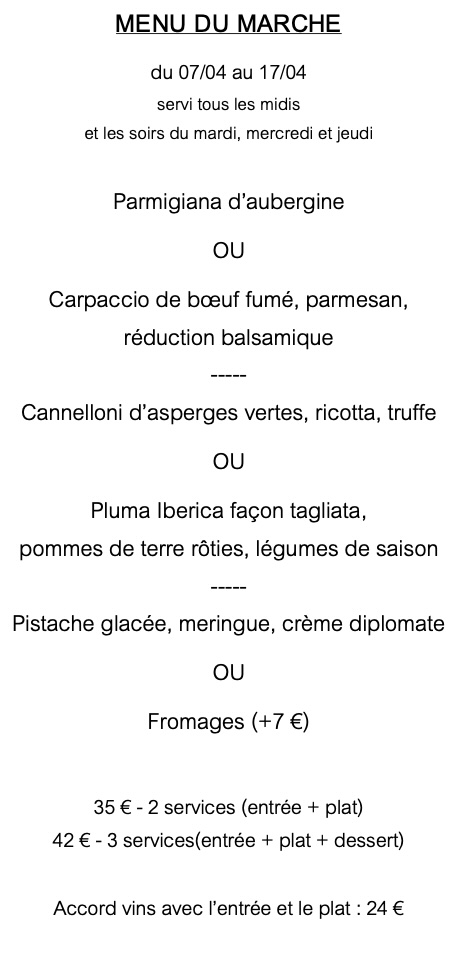 MENU DU MARCHE

du 07/04 au 17/04
servi tous les midis
et les soirs du mardi, mercredi et jeudi

Parmigiana d'aubergine

OU

Carpaccio de bœuf fumé, parmesan, réduction balsamique

-----

Cannelloni d'asperges vertes, ricotta, truffe

OU

Pluma Iberica façon tagliata, pommes de terre rôties, légumes de saison

-----

Pistache glacée, meringue, crème diplomate

OU

Fromages (+7 €)

35 € - 2 services (entrée + plat)
42 € - 3 services(entrée + plat + dessert)

Accord vins avec l'entrée et le plat : 24 €